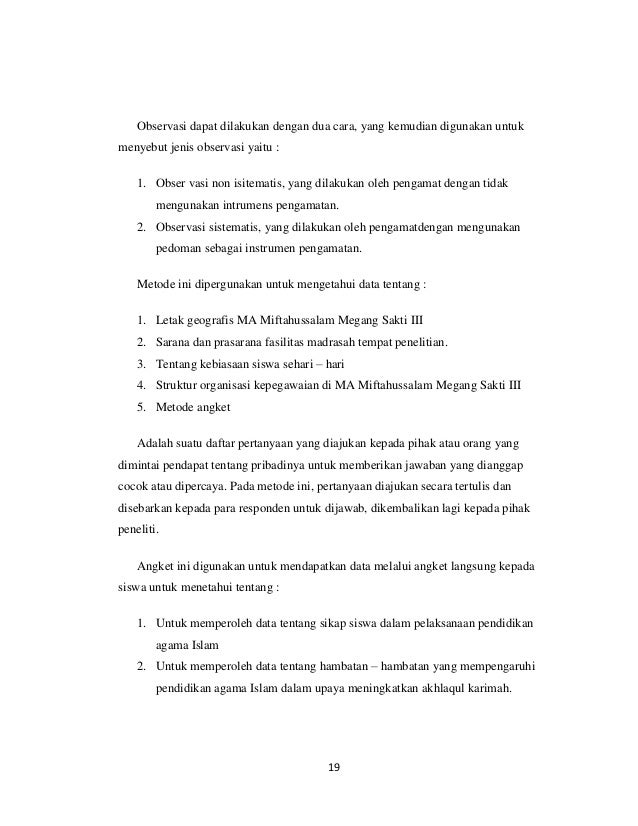 Observasi dapat dilakukan dengan dua cara, yang kemudian digunakan untuk menyebut jenis observasi yaitu :

1. Obser vasi non isitematis, yang dilakukan oleh pengamat dengan tidak mengunakan intrumens pengamatan.
2. Observasi sistematis, yang dilakukan oleh pengamatdengan mengunakan pedoman sebagai instrumen pengamatan.

Metode ini dipergunakan untuk mengetahui data tentang :

1. Letak geografis MA Miftahussalam Megang Sakti III
2. Sarana dan prasarana fasilitas madrasah tempat penelitian.
3. Tentang kebiasaan siswa sehari – hari
4. Struktur organisasi kepegawaian di MA Miftahussalam Megang Sakti III
5. Metode angket

Adalah suatu daftar pertanyaan yang diajukan kepada pihak atau orang yang dimintai pendapat tentang pribadinya untuk memberikan jawaban yang dianggap cocok atau dipercaya. Pada metode ini, pertanyaan diajukan secara tertulis dan disebarkan kepada para responden untuk dijawab, dikembalikan lagi kepada pihak peneliti.

Angket ini digunakan untuk mendapatkan data melalui angket langsung kepada siswa untuk menetahui tentang :

1. Untuk memperoleh data tentang sikap siswa dalam pelaksanaan pendidikan agama Islam
2. Untuk memperoleh data tentang hambatan – hambatan yang mempengaruhi pendidikan agama Islam dalam upaya meningkatkan akhlaqul karimah.

19